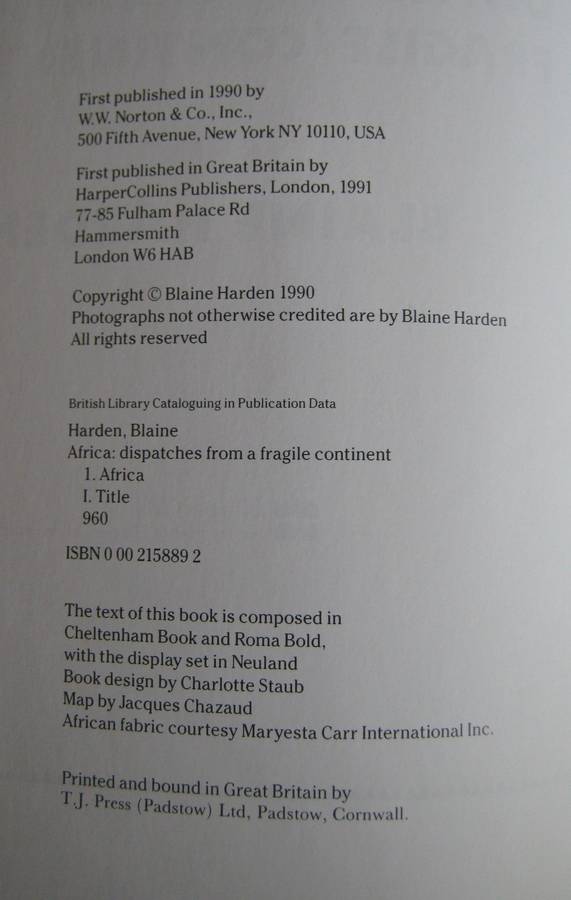 First published in 1990 by
W.W. Norton & Co., Inc.,
500 Fifth Avenue, New York NY 10110, USA

First published in Great Britain by
HarperCollins Publishers, London, 1991
77-85 Fulham Palace Rd
Hammersmith
London W6 HAB

Copyright © Blaine Harden 1990
Photographs not otherwise credited are by Blaine Harden
All rights reserved

British Library Cataloguing in Publication Data

Harden, Blaine
Africa: dispatches from a fragile continent
1. Africa
I. Title
960

ISBN 0 00 215889 2

The text of this book is composed in
Cheltenham Book and Roma Bold,
with the display set in Neuland
Book design by Charlotte Staub
Map by Jacques Chazaud
African fabric courtesy Maryesta Carr International Inc.

Printed and bound in Great Britain by
T.J. Press (Padstow) Ltd, Padstow, Cornwall.